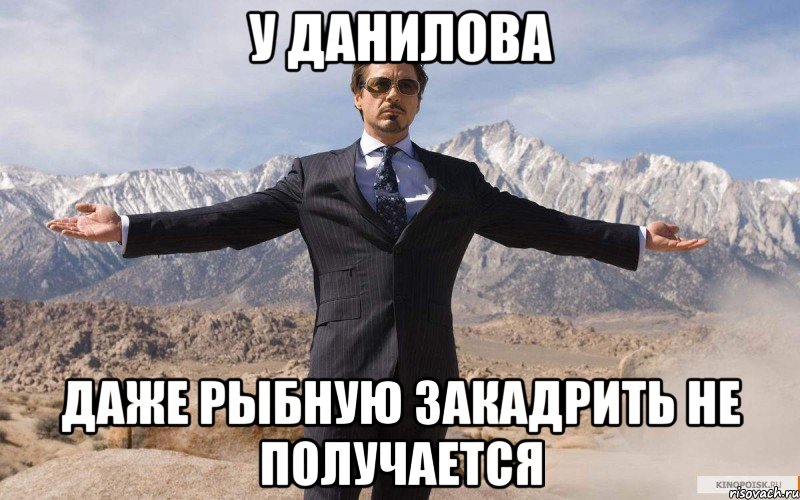 У ДАНИЛОВА

ДАЖЕ РЫБНУЮ ЗАКАДРИТЬ НЕ ПОЛУЧАЕТСЯ

KINOPOISK.RU
risovach.ru